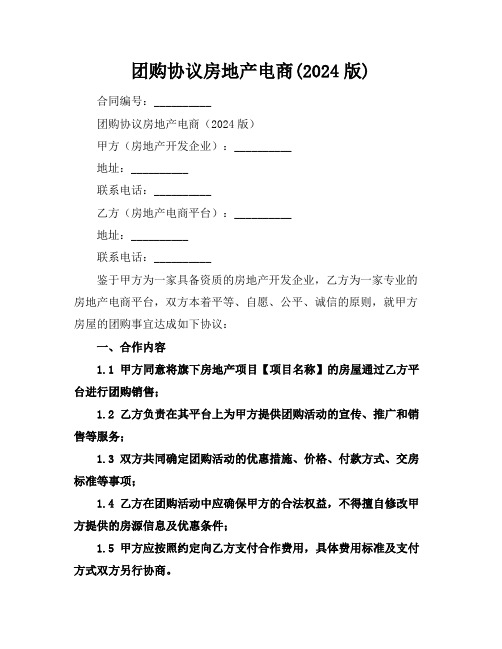 团购协议房地产电商(2024 版)

合同编号：__________

团购协议房地产电商（2024 版）

甲方（房地产开发企业）：__________

地址：__________

联系电话：__________

乙方（房地产电商平台）：__________

地址：__________

联系电话：__________

鉴于甲方为一家具备资质的房地产开发企业，乙方为一家专业的房地产电商平台，双方本着平等、自愿、公平、诚信的原则，就甲方房屋的团购事宜达成如下协议：

一、合作内容

1.1 甲方同意将旗下房地产项目【项目名称】的房屋通过乙方平台进行团购销售；

1.2 乙方负责在其平台上为甲方提供团购活动的宣传、推广和销售等服务；

1.3 双方共同确定团购活动的优惠措施、价格、付款方式、交房标准等事项；

1.4 乙方在团购活动中应确保甲方的合法权益，不得擅自修改甲方提供的房源信息及优惠条件；

1.5 甲方应按照约定向乙方支付合作费用，具体费用标准及支付方式双方另行协商。